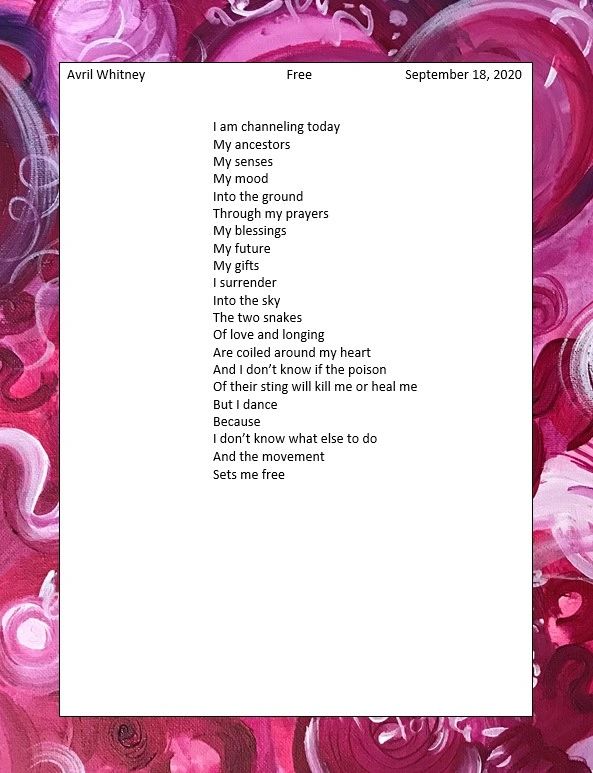 Avril Whitney Free September 18, 2020

I am channeling today
My ancestors
My senses
My mood
Into the ground
Through my prayers
My blessings
My future
My gifts
I surrender
Into the sky
The two snakes
Of love and longing
Are coiled around my heart
And I don't know if the poison
Of their sting will kill me or heal me
But I dance
Because
I don't know what else to do
And the movement
Sets me free